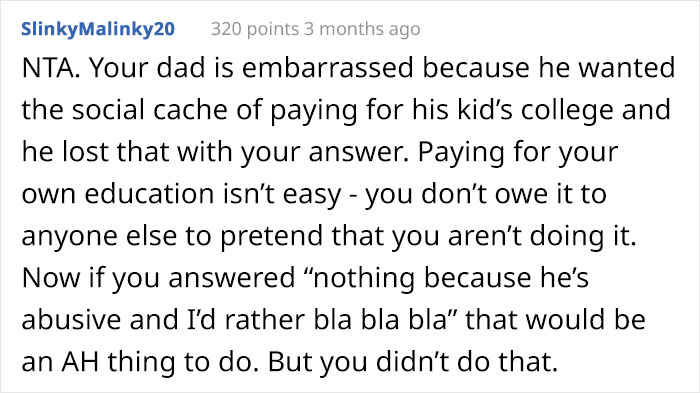 SlinkyMalinky20 320 points 3 months ago

NTA. Your dad is embarrassed because he wanted the social cache of paying for his kid’s college and he lost that with your answer. Paying for your own education isn’t easy - you don’t owe it to anyone else to pretend that you aren’t doing it. Now if you answered “nothing because he’s abusive and I’d rather bla bla bla” that would be an AH thing to do. But you didn’t do that.